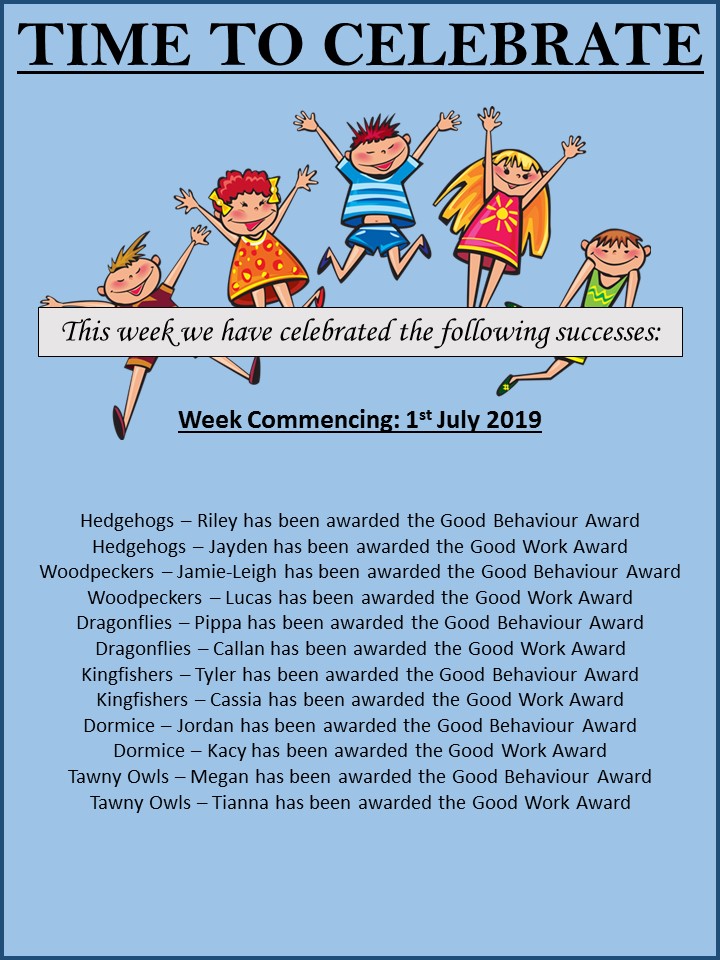 TIME TO CELEBRATE

This week we have celebrated the following successes:

Week Commencing: 1st July 2019

Hedgehogs – Riley has been awarded the Good Behaviour Award
Hedgehogs – Jayden has been awarded the Good Work Award
Woodpeckers – Jamie-Leigh has been awarded the Good Behaviour Award
Woodpeckers – Lucas has been awarded the Good Work Award
Dragonflies – Pippa has been awarded the Good Behaviour Award
Dragonflies – Callan has been awarded the Good Work Award
Kingfishers – Tyler has been awarded the Good Behaviour Award
Kingfishers – Cassia has been awarded the Good Work Award
Dormice – Jordan has been awarded the Good Behaviour Award
Dormice – Kacy has been awarded the Good Work Award
Tawny Owls – Megan has been awarded the Good Behaviour Award
Tawny Owls – Tianna has been awarded the Good Work Award